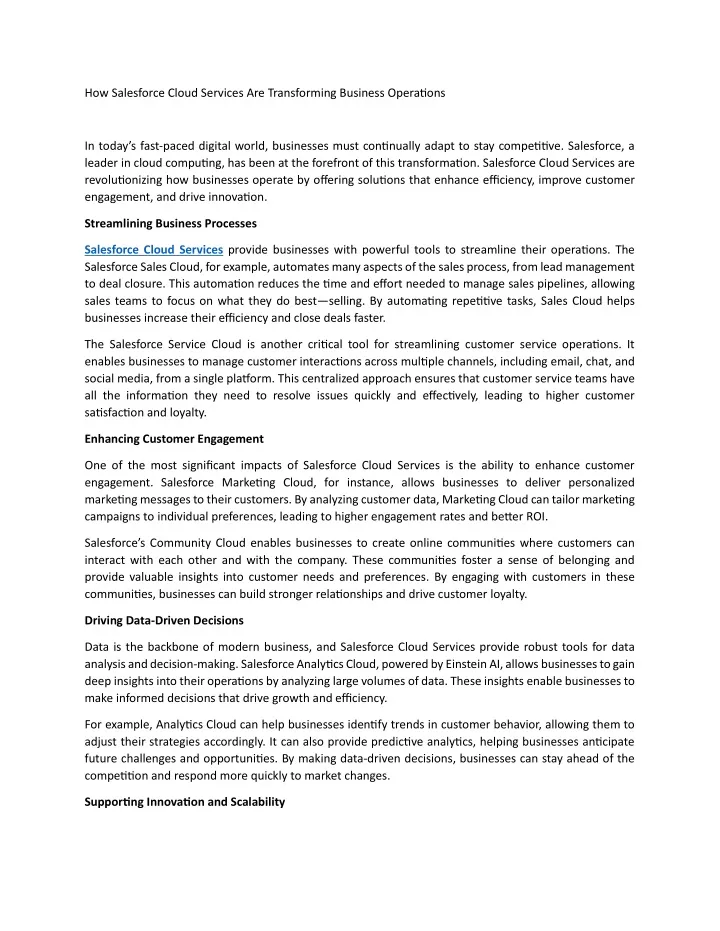 How Salesforce Cloud Services Are Transforming Business Operations

In today's fast-paced digital world, businesses must continually adapt to stay competitive. Salesforce, a leader in cloud computing, has been at the forefront of this transformation. Salesforce Cloud Services are revolutionizing how businesses operate by offering solutions that enhance efficiency, improve customer engagement, and drive innovation.

Streamlining Business Processes

Salesforce Cloud Services provide businesses with powerful tools to streamline their operations. The Salesforce Sales Cloud, for example, automates many aspects of the sales process, from lead management to deal closure. This automation reduces the time and effort needed to manage sales pipelines, allowing sales teams to focus on what they do best—selling. By automating repetitive tasks, Sales Cloud helps businesses increase their efficiency and close deals faster.

The Salesforce Service Cloud is another critical tool for streamlining customer service operations. It enables businesses to manage customer interactions across multiple channels, including email, chat, and social media, from a single platform. This centralized approach ensures that customer service teams have all the information they need to resolve issues quickly and effectively, leading to higher customer satisfaction and loyalty.

Enhancing Customer Engagement

One of the most significant impacts of Salesforce Cloud Services is the ability to enhance customer engagement. Salesforce Marketing Cloud, for instance, allows businesses to deliver personalized marketing messages to their customers. By analyzing customer data, Marketing Cloud can tailor marketing campaigns to individual preferences, leading to higher engagement rates and better ROI.

Salesforce's Community Cloud enables businesses to create online communities where customers can interact with each other and with the company. These communities foster a sense of belonging and provide valuable insights into customer needs and preferences. By engaging with customers in these communities, businesses can build stronger relationships and drive customer loyalty.

Driving Data-Driven Decisions

Data is the backbone of modern business, and Salesforce Cloud Services provide robust tools for data analysis and decision-making. Salesforce Analytics Cloud, powered by Einstein AI, allows businesses to gain deep insights into their operations by analyzing large volumes of data. These insights enable businesses to make informed decisions that drive growth and efficiency.

For example, Analytics Cloud can help businesses identify trends in customer behavior, allowing them to adjust their strategies accordingly. It can also provide predictive analytics, helping businesses anticipate future challenges and opportunities. By making data-driven decisions, businesses can stay ahead of the competition and respond more quickly to market changes.

Supporting Innovation and Scalability